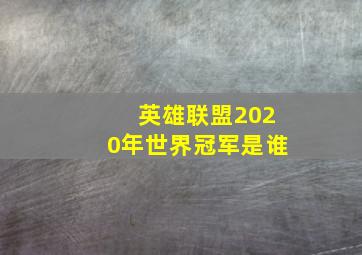 英雄联盟2020年世界冠军是谁